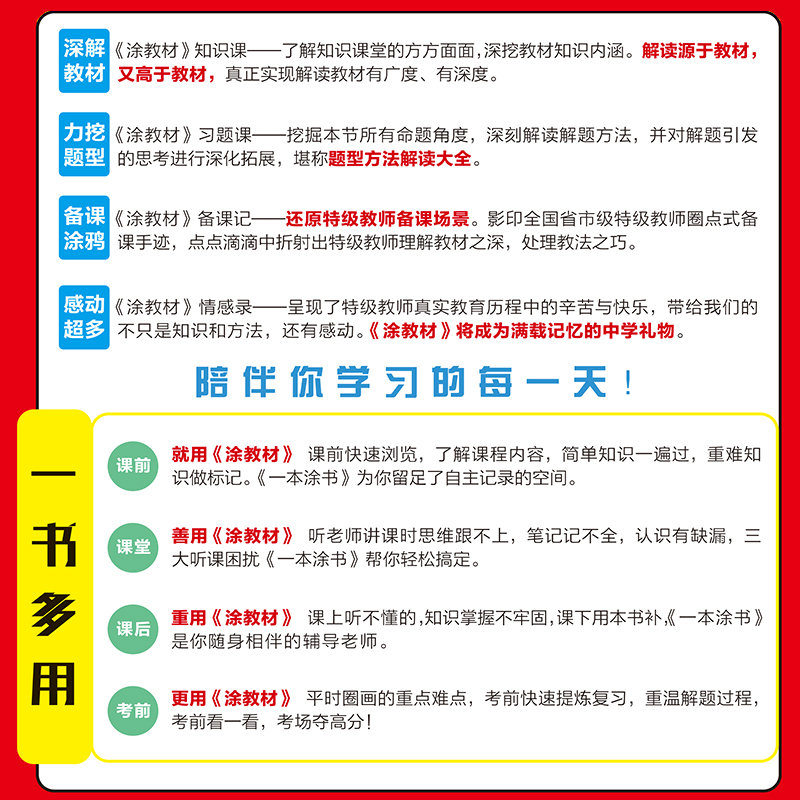 深解教材 《涂教材》知识课——了解知识课堂的方方面面，深挖教材知识内涵。解读源于教材，又高于教材，真正实现解读教材有广度、有深度。

力挖题型 《涂教材》习题课——挖掘本节所有命题角度，深刻解读解题方法，并对解题引发的思考进行深化拓展，堪称题型方法解读大全。

备课涂鸦 《涂教材》备课记——还原特级教师备课场景。影印全国省市级特级教师圈点式备课手迹，点点滴滴中折射出特级教师理解教材之深，处理教法之巧。

感动超多 《涂教材》情感录——呈现了特级教师真实教育历程中的辛苦与快乐，带给我们的不只是知识和方法，还有感动。《涂教材》将成为满载记忆的中学礼物。

陪伴你学习的每一天！

一书多用

课前 就用《涂教材》 课前快速浏览，了解课程内容，简单知识一遍过，重难知识做标记。《一本涂书》为你留足了自主记录的空间。

课堂 善用《涂教材》 听老师讲课时思维跟不上，笔记记不全，认识有缺漏，三大听课困扰《一本涂书》帮你轻松搞定。

课后 重用《涂教材》 课上听不懂的，知识掌握不牢固，课下用本书补，《一本涂书》是你随身相伴的辅导老师。

考前 更用《涂教材》 平时圈画的重点难点，考前快速提炼复习，重温解题过程，考前看一看，考场夺高分！